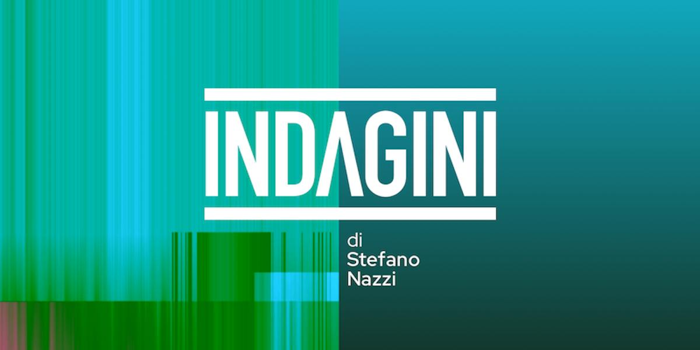 INDAGINI

di
Stefano
Nazzi